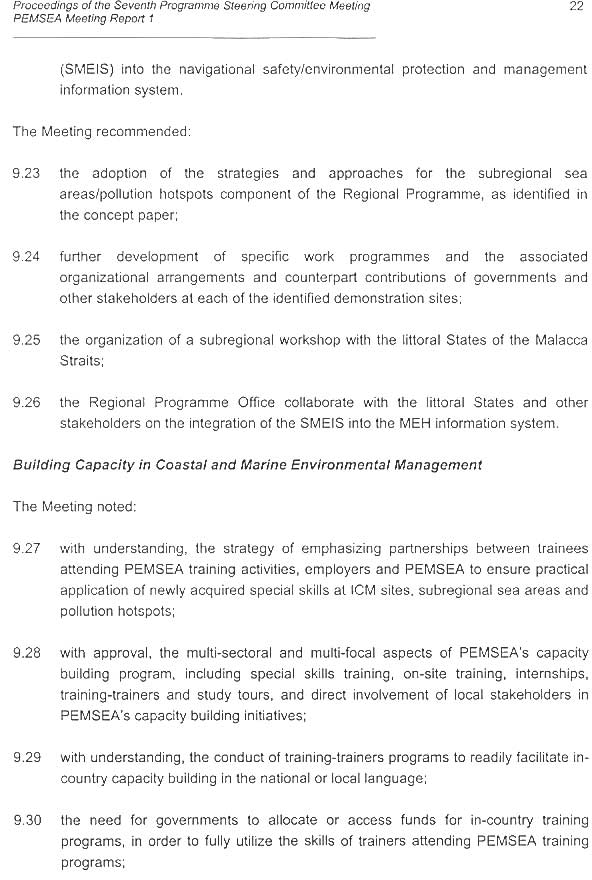 Proceedings of the Seventh Programme Steering Committee Meeting
PEMSEA Meeting Report 1

22

(SMEIS) into the navigational safety/environmental protection and management information system.

The Meeting recommended:

9.23 the adoption of the strategies and approaches for the subregional sea areas/pollution hotspots component of the Regional Programme, as identified in the concept paper;

9.24 further development of specific work programmes and the associated organizational arrangements and counterpart contributions of governments and other stakeholders at each of the identified demonstration sites;

9.25 the organization of a subregional workshop with the littoral States of the Malacca Straits;

9.26 the Regional Programme Office collaborate with the littoral States and other stakeholders on the integration of the SMEIS into the MEH information system.

Building Capacity in Coastal and Marine Environmental Management

The Meeting noted:

9.27 with understanding, the strategy of emphasizing partnerships between trainees attending PEMSEA training activities, employers and PEMSEA to ensure practical application of newly acquired special skills at ICM sites, subregional sea areas and pollution hotspots;

9.28 with approval, the multi-sectoral and multi-focal aspects of PEMSEA's capacity building program, including special skills training, on-site training, internships, training-trainers and study tours, and direct involvement of local stakeholders in PEMSEA's capacity building initiatives;

9.29 with understanding, the conduct of training-trainers programs to readily facilitate in-country capacity building in the national or local language;

9.30 the need for governments to allocate or access funds for in-country training programs, in order to fully utilize the skills of trainers attending PEMSEA training programs;